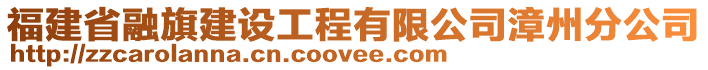 福建省融旗建设工程有限公司漳州分公司
http://zzcarolanna.cn.coovee.com